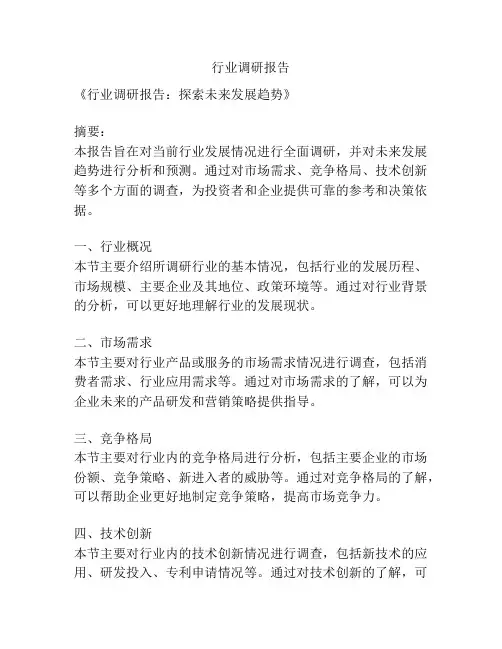 行业调研报告

《行业调研报告：探索未来发展趋势》

摘要：
本报告旨在对当前行业发展情况进行全面调研，并对未来发展趋势进行分析和预测。通过对市场需求、竞争格局、技术创新等多个方面的调查，为投资者和企业提供可靠的参考和决策依据。

一、行业概况
本节主要介绍所调研行业的基本情况，包括行业的发展历程、市场规模、主要企业及其地位、政策环境等。通过对行业背景的分析，可以更好地理解行业的发展现状。

二、市场需求
本节主要对行业产品或服务的市场需求情况进行调查，包括消费者需求、行业应用需求等。通过对市场需求的了解，可以为企业未来的产品研发和营销策略提供指导。

三、竞争格局
本节主要对行业内的竞争格局进行分析，包括主要企业的市场份额、竞争策略、新进入者的威胁等。通过对竞争格局的了解，可以帮助企业更好地制定竞争策略，提高市场竞争力。

四、技术创新
本节主要对行业内的技术创新情况进行调查，包括新技术的应用、研发投入、专利申请情况等。通过对技术创新的了解，可